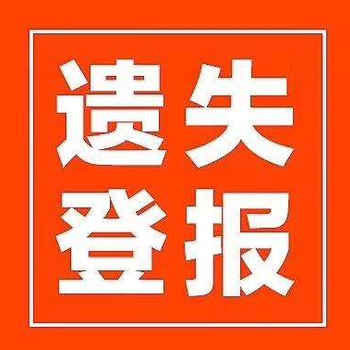 遗失
登报